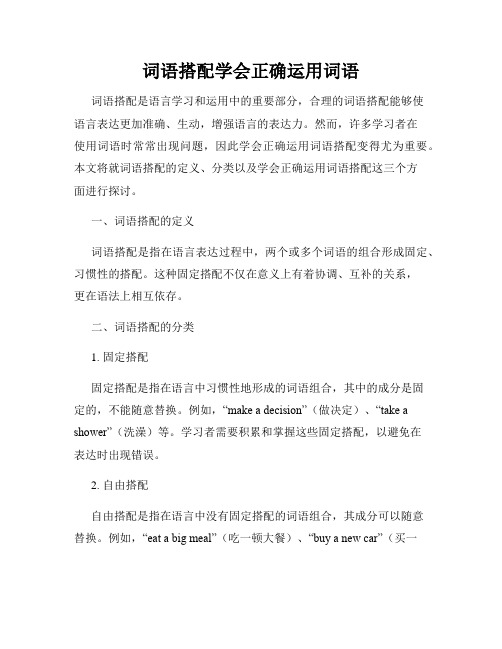 词语搭配学会正确运用词语

词语搭配是语言学习和运用中的重要部分，合理的词语搭配能够使语言表达更加准确、生动，增强语言的表达力。然而，许多学习者在使用词语时常常出现问题，因此学会正确运用词语搭配变得尤为重要。本文将就词语搭配的定义、分类以及学会正确运用词语搭配这三个方面进行探讨。

一、词语搭配的定义

词语搭配是指在语言表达过程中，两个或多个词语的组合形成固定、习惯性的搭配。这种固定搭配不仅在意义上有着协调、互补的关系，更在语法上相互依存。

二、词语搭配的分类

1. 固定搭配

固定搭配是指在语言中习惯性地形成的词语组合，其中的成分是固定的，不能随意替换。例如，“make a decision”（做决定）、“take a shower”（洗澡）等。学习者需要积累和掌握这些固定搭配，以避免在表达时出现错误。

2. 自由搭配

自由搭配是指在语言中没有固定搭配的词语组合，其成分可以随意替换。例如，“eat a big meal”（吃一顿大餐）、“buy a new car”（买一